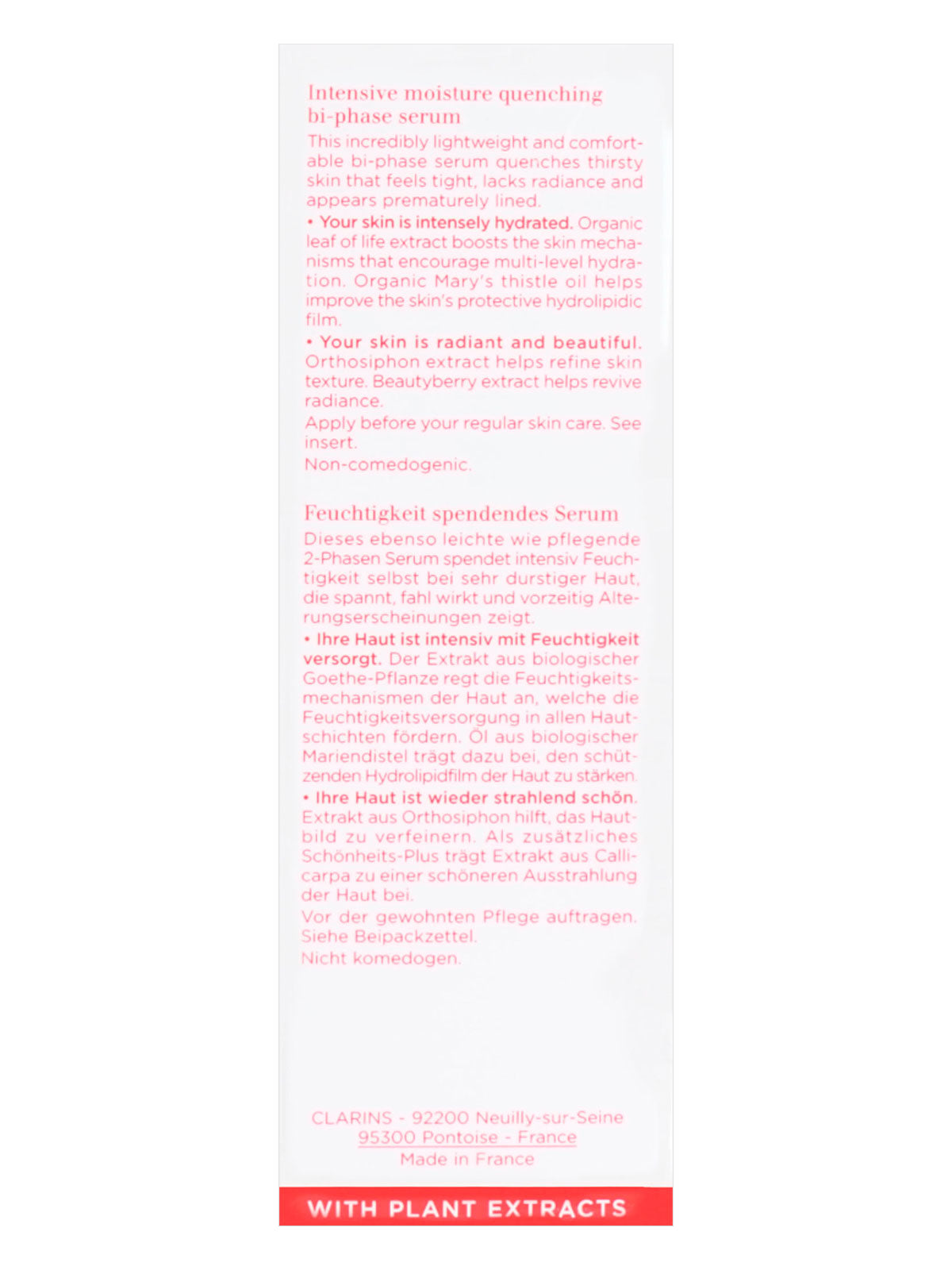 Intensive moisture quenching bi-phase serum

This incredibly lightweight and comfortable bi-phase serum quenches thirsty skin that feels tight, lacks radiance and appears prematurely lined.

• Your skin is intensely hydrated. Organic leaf of life extract boosts the skin mechanisms that encourage multi-level hydration. Organic Mary's thistle oil helps improve the skin's protective hydrolipidic film.

• Your skin is radiant and beautiful. Orthosiphon extract helps refine skin texture. Beautyberry extract helps revive radiance.

Apply before your regular skin care. See insert.

Non-comedogenic.

Feuchtigkeit spendendes Serum

Dieses ebenso leichte wie pflegende 2-Phasen Serum spendet intensiv Feuchtigkeit selbst bei sehr durstiger Haut, die spannt, fahl wirkt und vorzeitig Alterungserscheinungen zeigt.

• Ihre Haut ist intensiv mit Feuchtigkeit versorgt. Der Extrakt aus biologischer Goethe-Pflanze regt die Feuchtigkeitsmechanismen der Haut an, welche die Feuchtigkeitsversorgung in allen Hautschichten fördern. Öl aus biologischer Mariendistel trägt dazu bei, den schützenden Hydrolipidfilm der Haut zu stärken.

• Ihre Haut ist wieder strahlend schön. Extrakt aus Orthosiphon hilft, das Hautbild zu verfeinern. Als zusätzliches Schönheits-Plus trägt Extrakt aus Callicarpa zu einer schöneren Ausstrahlung der Haut bei.

Vor der gewohnten Pflege auftragen. Siehe Beipackzettel.

Nicht komedogen.

CLARINS - 92200 Neuilly-sur-Seine
95300 Pontoise - France
Made in France

WITH PLANT EXTRACTS